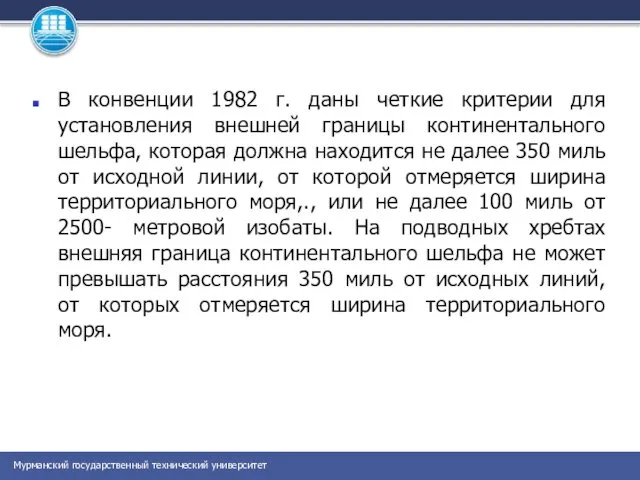 В конвенции 1982 г. даны четкие критерии для установления внешней границы континентального шельфа, которая должна находится не далее 350 миль от исходной линии, от которой отмеряется ширина территориального моря,., или не далее 100 миль от 2500- метровой изобаты. На подводных хребтах внешняя граница континентального шельфа не может превышать расстояния 350 миль от исходных линий, от которых отмеряется ширина территориального моря.

Мурманский государственный технический университет